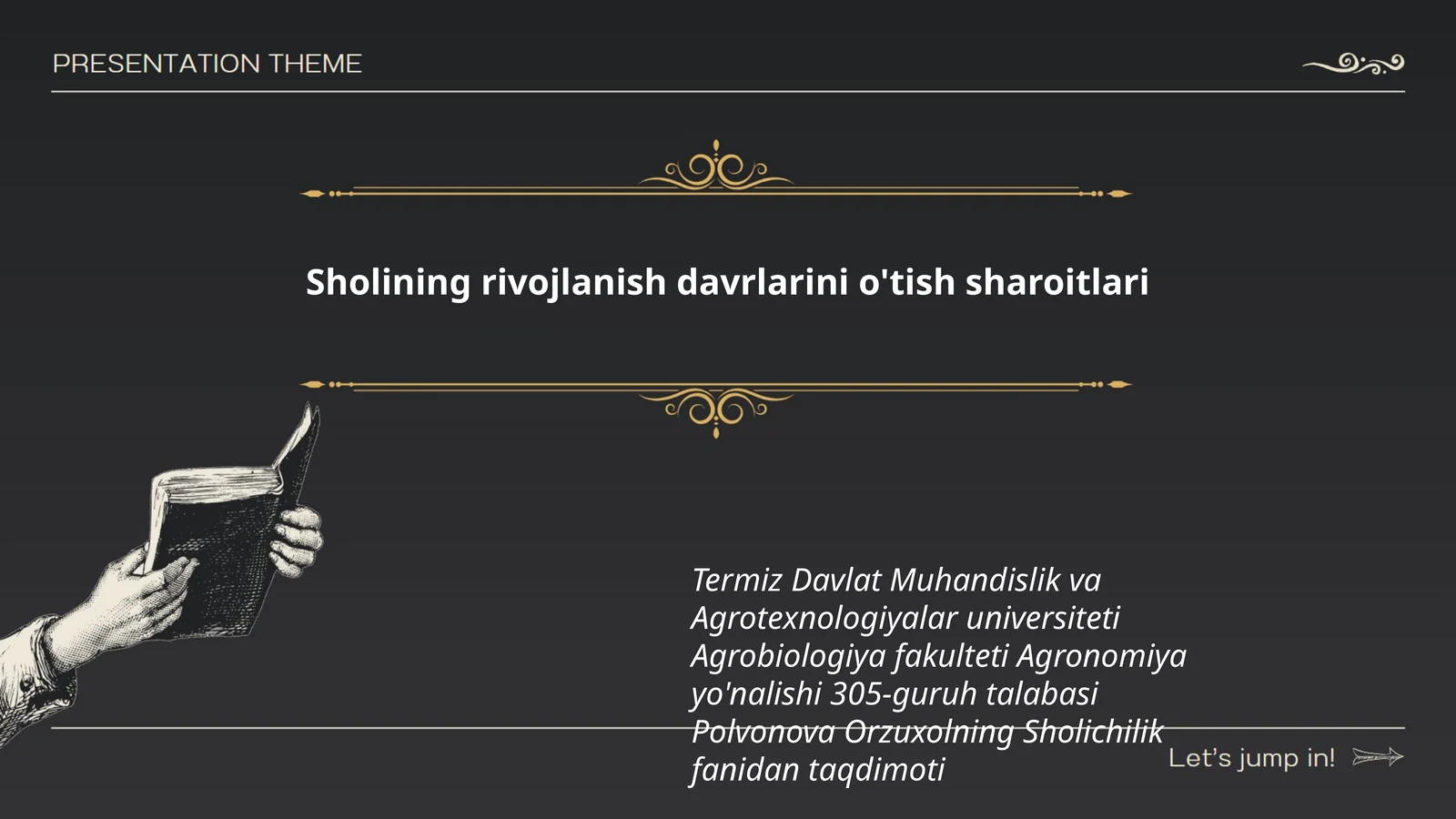 PRESENTATION THEME

Sholining rivojlanish davrlarini o'tish sharoitlari

Termiz Davlat Muhandislik va Agrotexnologiyalar universiteti Agrobiologiya fakulteti Agronomiya yo'nalishi 305-guruh talabasi Polvonova Orzuxolning Sholichilik fanidan taqdimoti

Let's jump in!